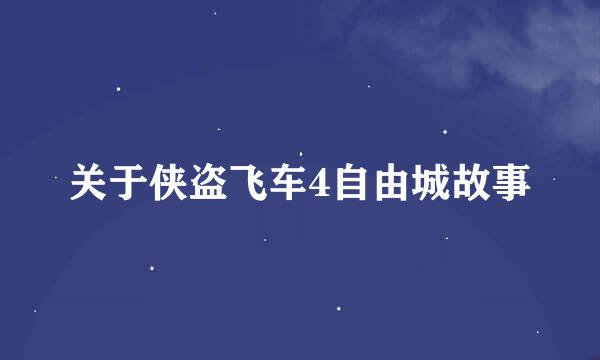 关于侠盗飞车4自由城故事